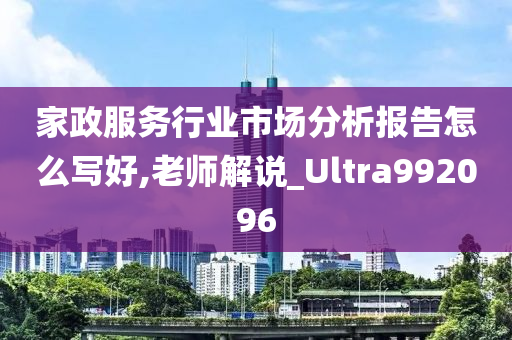 家政服务行业市场分析报告怎么写好,老师解说_Ultra992096